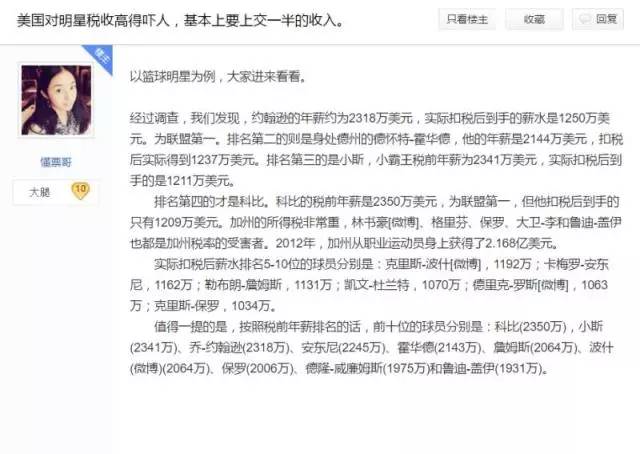 美国对明星税收高得吓人，基本上要上交一半的收入。

只看楼主

收藏

回复

楼主

懂票哥

大腿

10

以篮球明星为例，大家进来看看。

经过调查，我们发现，约翰逊的年薪约为2318万美元，实际扣税后到手的薪水是1250万美元。为联盟第一。排名第二的则是身处德州的德怀特-霍华德，他的年薪是2144万美元，扣税后实际得到1237万美元。排名第三的是小斯，小霸王税前年薪为2341万美元，实际扣税后到手的是1211万美元。

排名第四的才是科比。科比的税前年薪是2350万美元，为联盟第一，但他扣税后到手的只有1209万美元。加州的所得税非常重，林书豪[微博]、格里芬、保罗、大卫-李和鲁迪-盖伊也都是加州税率的受害者。2012年，加州从职业运动员身上获得了2.168亿美元。

实际扣税后薪水排名5-10位的球员分别是：克里斯-波什[微博]，1192万；卡梅罗-安东尼，1162万；勒布朗-詹姆斯，1131万；凯文-杜兰特，1070万；德里克-罗斯[微博]，1063万；克里斯-保罗，1034万。

值得一提的是，按照税前年薪排名的话，前十位的球员分别是：科比(2350万)，小斯(2341万)、乔-约翰逊(2318万)、安东尼(2245万)、霍华德(2143万)、詹姆斯(2064万)、波什(微博)(2064万)、保罗(2006万)、德隆-威廉姆斯(1975万)和鲁迪-盖伊(1931万)。